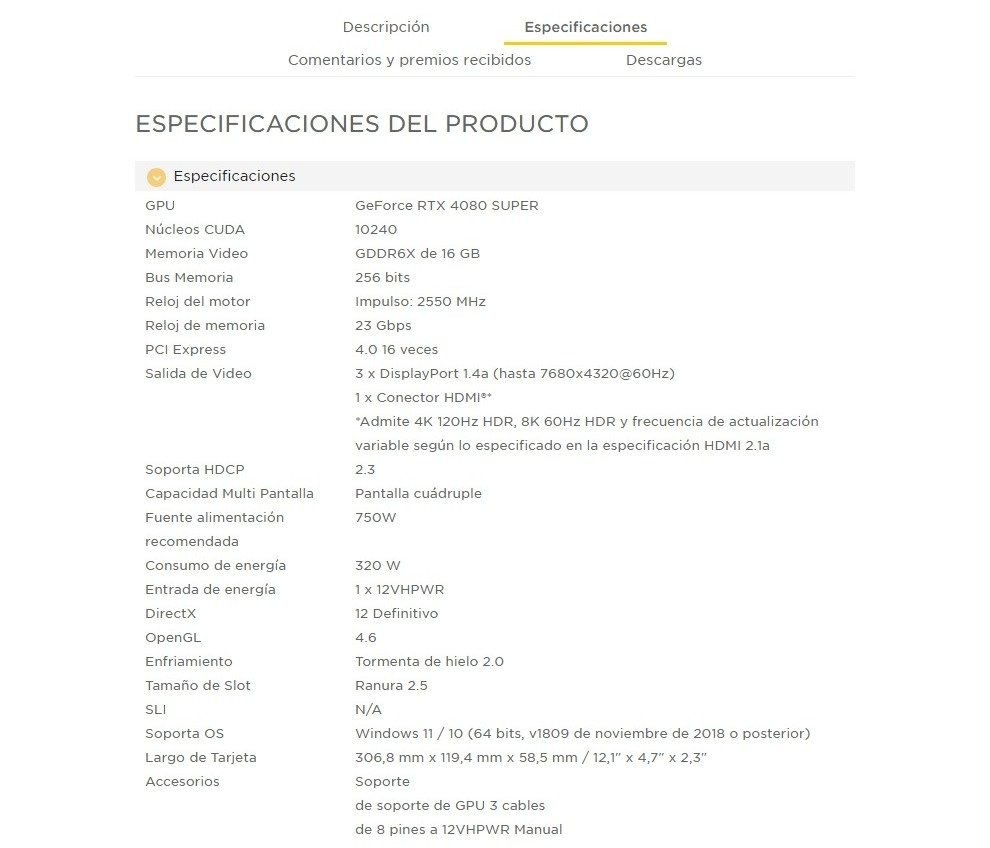 Descripción Especificaciones
Comentarios y premios recibidos Descargas

ESPECIFICACIONES DEL PRODUCTO

Especificaciones

| | |
|---|---|
| GPU | GeForce RTX 4080 SUPER |
| Núcleos CUDA | 10240 |
| Memoria Video | GDDR6X de 16 GB |
| Bus Memoria | 256 bits |
| Reloj del motor | Impulso: 2550 MHz |
| Reloj de memoria | 23 Gbps |
| PCI Express | 4.0 16 veces |
| Salida de Video | 3 x DisplayPort 1.4a (hasta 7680x4320@60Hz) 1 x Conector HDMI®* *Admite 4K 120Hz HDR, 8K 60Hz HDR y frecuencia de actualización variable según lo especificado en la especificación HDMI 2.1a |
| Soporta HDCP | 2.3 |
| Capacidad Multi Pantalla | Pantalla cuádruple |
| Fuente alimentación recomendada | 750W |
| Consumo de energía | 320 W |
| Entrada de energía | 1 x 12VHPWR |
| DirectX | 12 Definitivo |
| OpenGL | 4.6 |
| Enfriamiento | Tormenta de hielo 2.0 |
| Tamaño de Slot | Ranura 2.5 |
| SLI | N/A |
| Soporta OS | Windows 11 / 10 (64 bits, v1809 de noviembre de 2018 o posterior) |
| Largo de Tarjeta | 306,8 mm x 119,4 mm x 58,5 mm / 12,1" x 4,7" x 2,3" |
| Accesorios | Soporte de soporte de GPU 3 cables de 8 pines a 12VHPWR Manual |